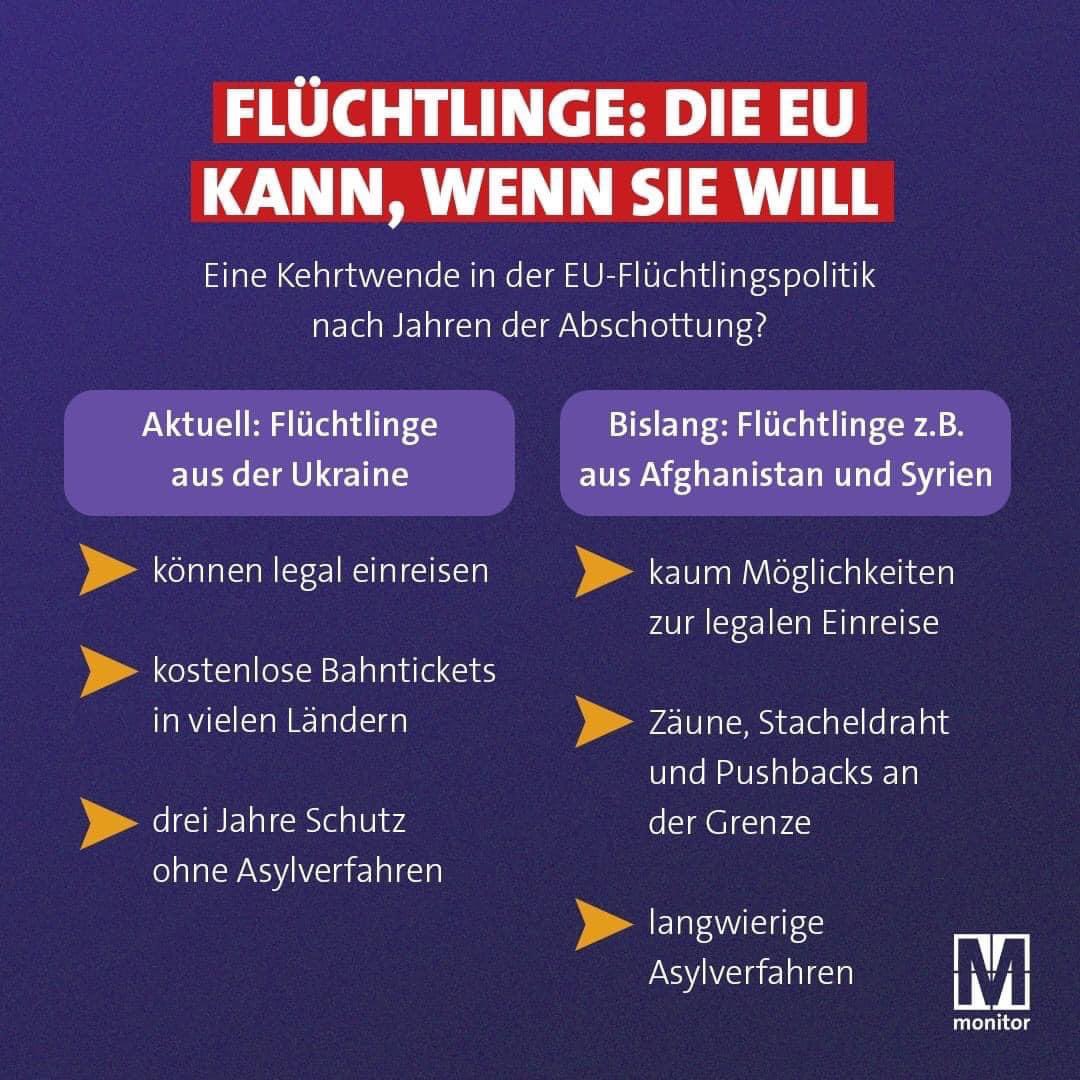 FLÜCHTLINGE: DIE EU KANN, WENN SIE WILL

Eine Kehrtwende in der EU-Flüchtlingspolitik nach Jahren der Abschottung?

Aktuell: Flüchtlinge aus der Ukraine

können legal einreisen

kostenlose Bahntickets in vielen Ländern

drei Jahre Schutz ohne Asylverfahren

Bislang: Flüchtlinge z.B. aus Afghanistan und Syrien

kaum Möglichkeiten zur legalen Einreise

Zäune, Stacheldraht und Pushbacks an der Grenze

langwierige Asylverfahren

M
monitor